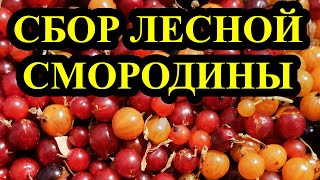 СБОР ЛЕСНОЙ СМОРОДИНЫ